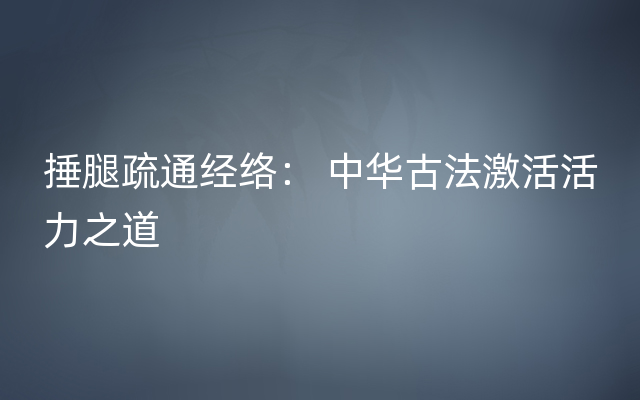 捶腿疏通经络： 中华古法激活活力之道